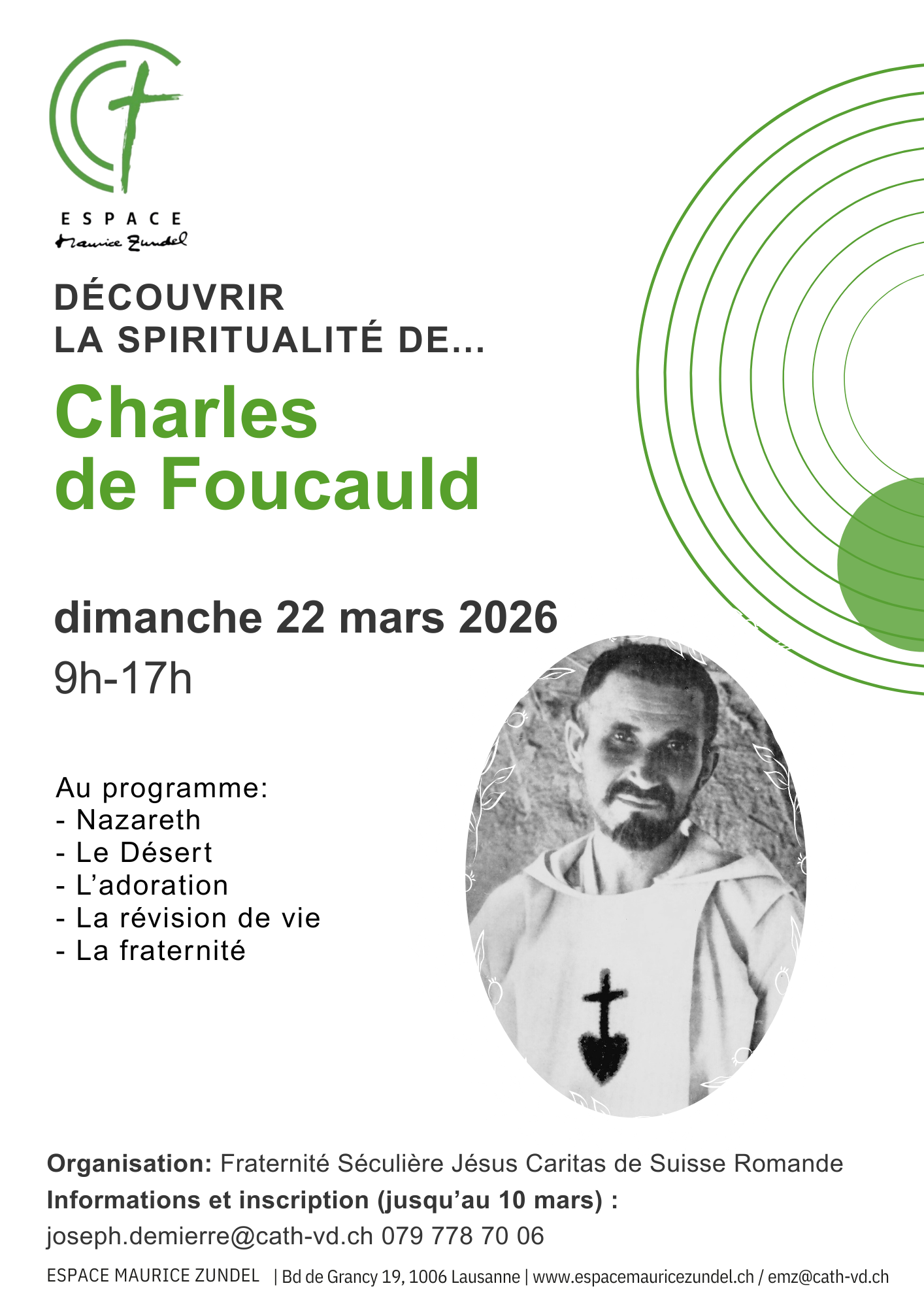 ESPACE
Maurice Zundel

DÉCOUVRIR
LA SPIRITUALITÉ DE...

Charles
de Foucauld

dimanche 22 mars 2026
9h-17h

Au programme:
- Nazareth
- Le Désert
- L'adoration
- La révision de vie
- La fraternité

Organisation: Fraternité Séculière Jésus Caritas de Suisse Romande
Informations et inscription (jusqu'au 10 mars) :
joseph.demierre@cath-vd.ch 079 778 70 06

ESPACE MAURICE ZUNDEL | Bd de Grancy 19, 1006 Lausanne | www.espacemauricezundel.ch / emz@cath-vd.ch